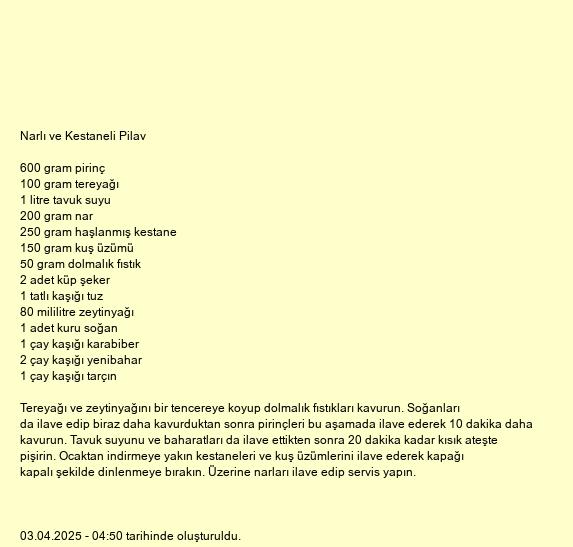 Narlı ve Kestaneli Pilav

600 gram pirinç
100 gram tereyağı
1 litre tavuk suyu
200 gram nar
250 gram haşlanmış kestane
150 gram kuş üzümü
50 gram dolmalık fıstık
2 adet küp şeker
1 tatlı kaşığı tuz
80 mililitre zeytinyağı
1 adet kuru soğan
1 çay kaşığı karabiber
2 çay kaşığı yenibahar
1 çay kaşığı tarçın

Tereyağı ve zeytinyağını bir tencereye koyup dolmalık fıstıkları kavurun. Soğanları da ilave edip biraz daha kavurduktan sonra pirinçleri bu aşamada ilave ederek 10 dakika daha kavurun. Tavuk suyunu ve baharatları da ilave ettikten sonra 20 dakika kadar kısık ateşte pişirin. Ocaktan indirmeye yakın kestaneleri ve kuş üzümlerini ilave ederek kapağı kapalı şekilde dinlenmeye bırakın. Üzerine narları ilave edip servis yapın.

03.04.2025 - 04:50 tarihinde oluşturuldu.